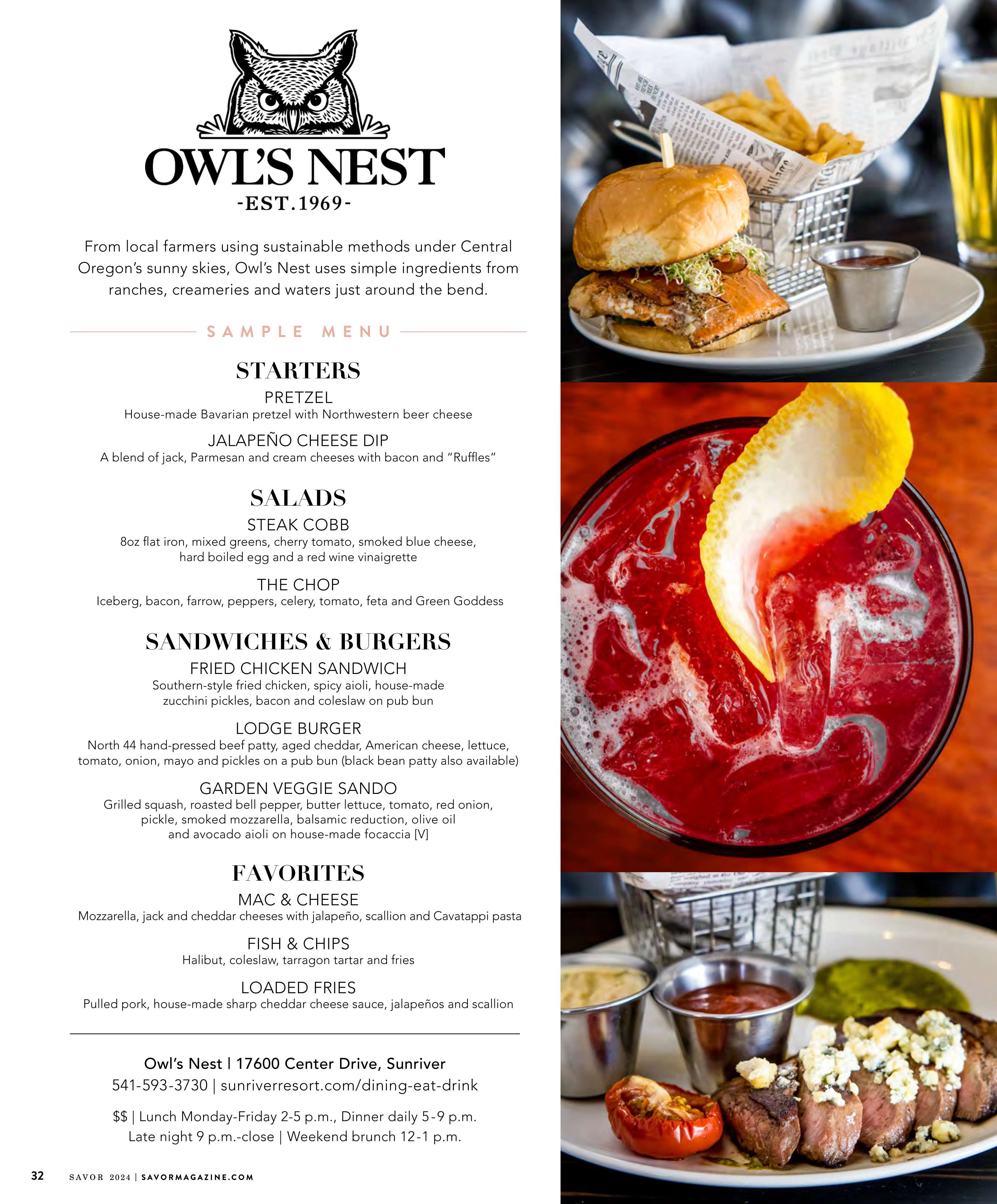 OWL'S NEST
-EST.1969-

From local farmers using sustainable methods under Central Oregon's sunny skies, Owl's Nest uses simple ingredients from ranches, creameries and waters just around the bend.

SAMPLE MENU

STARTERS

PRETZEL
House-made Bavarian pretzel with Northwestern beer cheese

JALAPEÑO CHEESE DIP
A blend of jack, Parmesan and cream cheeses with bacon and "Ruffles"

SALADS

STEAK COBB
8oz flat iron, mixed greens, cherry tomato, smoked blue cheese, hard boiled egg and a red wine vinaigrette

THE CHOP
Iceberg, bacon, farrow, peppers, celery, tomato, feta and Green Goddess

SANDWICHES & BURGERS

FRIED CHICKEN SANDWICH
Southern-style fried chicken, spicy aioli, house-made zucchini pickles, bacon and coleslaw on pub bun

LODGE BURGER
North 44 hand-pressed beef patty, aged cheddar, American cheese, lettuce, tomato, onion, mayo and pickles on a pub bun (black bean patty also available)

GARDEN VEGGIE SANDO
Grilled squash, roasted bell pepper, butter lettuce, tomato, red onion, pickle, smoked mozzarella, balsamic reduction, olive oil and avocado aioli on house-made focaccia [V]

FAVORITES

MAC & CHEESE
Mozzarella, jack and cheddar cheeses with jalapeño, scallion and Cavatappi pasta

FISH & CHIPS
Halibut, coleslaw, tarragon tartar and fries

LOADED FRIES
Pulled pork, house-made sharp cheddar cheese sauce, jalapeños and scallion

Owl's Nest | 17600 Center Drive, Sunriver
541-593-3730 | sunriverresort.com/dining-eat-drink

$$ | Lunch Monday-Friday 2-5 p.m., Dinner daily 5-9 p.m.
Late night 9 p.m.-close | Weekend brunch 12-1 p.m.

32 SAVOR 2024 | SAVORMAGAZINE.COM